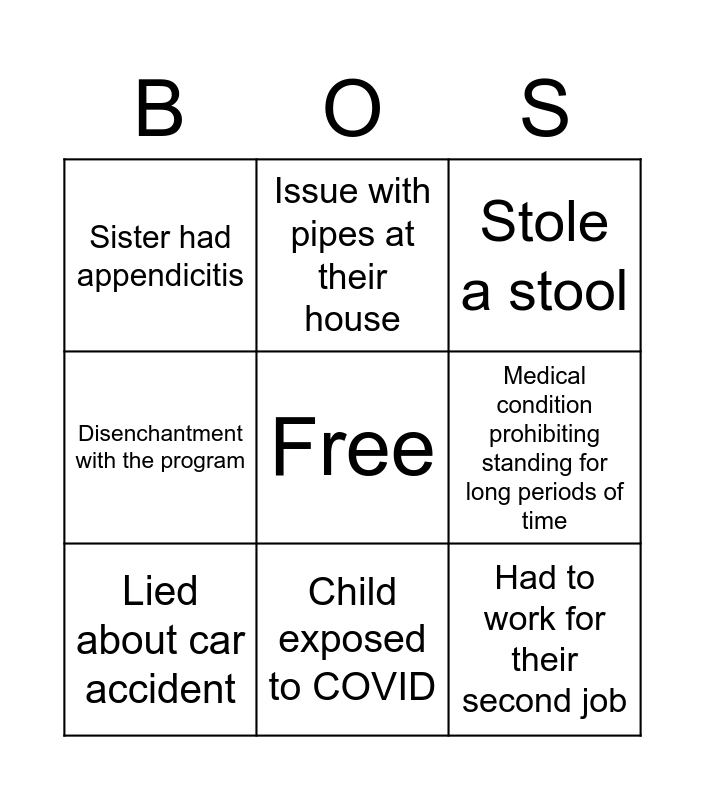 | B | O | S |
|---|---|---|
| Sister had appendicitis | Issue with pipes at their house | Stole a stool |
| Disenchantment with the program | Free | Medical condition prohibiting standing for long periods of time |
| Lied about car accident | Child exposed to COVID | Had to work for their second job |